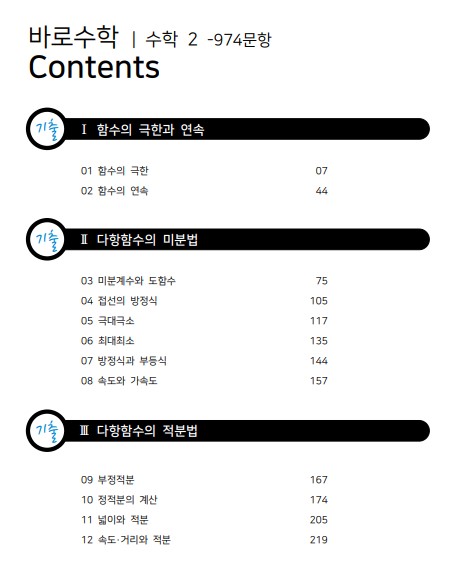 바로수학 | 수학 2 -974문항
Contents

기출 Ⅰ 함수의 극한과 연속

01 함수의 극한 07
02 함수의 연속 44

기출 Ⅱ 다항함수의 미분법

03 미분계수와 도함수 75
04 접선의 방정식 105
05 극대극소 117
06 최대최소 135
07 방정식과 부등식 144
08 속도와 가속도 157

기출 Ⅲ 다항함수의 적분법

09 부정적분 167
10 정적분의 계산 174
11 넓이와 적분 205
12 속도·거리와 적분 219